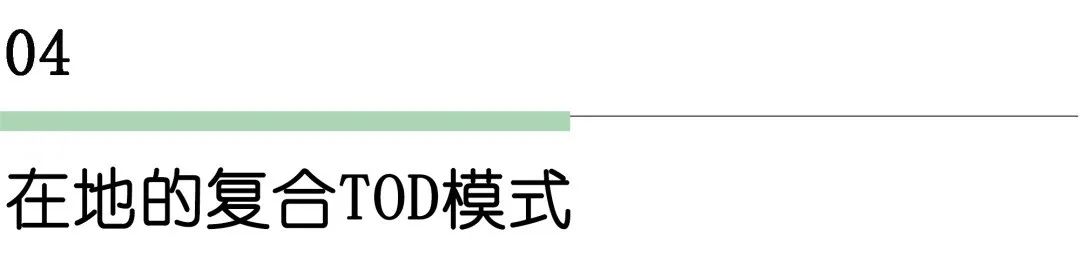 04

在地的复合TOD模式